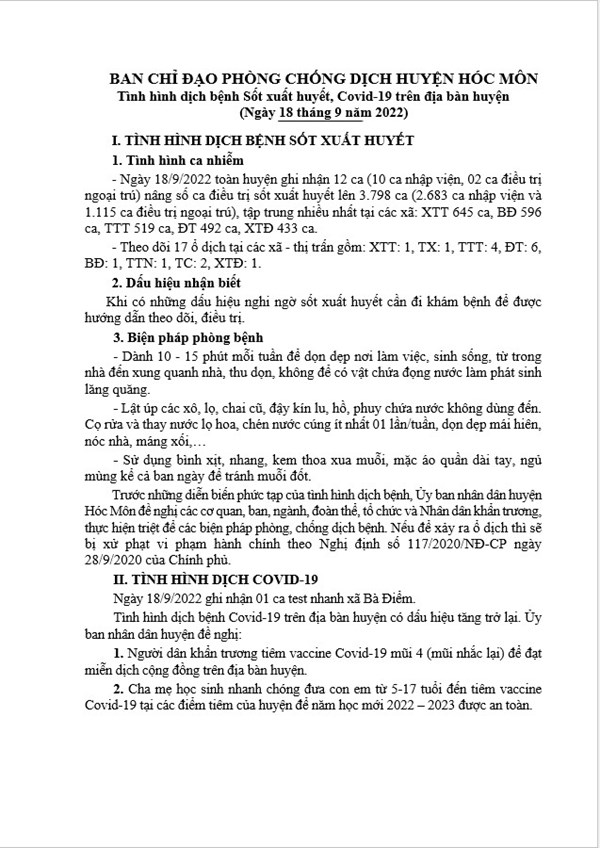 BAN CHỈ ĐẠO PHÒNG CHỐNG DỊCH HUYỆN HÓC MÔN
Tình hình dịch bệnh Sốt xuất huyết, Covid-19 trên địa bàn huyện
(Ngày 18 tháng 9 năm 2022)

I. TÌNH HÌNH DỊCH BỆNH SỐT XUẤT HUYẾT

1. Tình hình ca nhiễm

- Ngày 18/9/2022 toàn huyện ghi nhận 12 ca (10 ca nhập viện, 02 ca điều trị ngoại trú) nâng số ca điều trị sốt xuất huyết lên 3.798 ca (2.683 ca nhập viện và 1.115 ca điều trị ngoại trú), tập trung nhiều nhất tại các xã: XTT 645 ca, BĐ 596 ca, TTT 519 ca, ĐT 492 ca, XTĐ 433 ca.

- Theo dõi 17 ổ dịch tại các xã - thị trấn gồm: XTT: 1, TX: 1, TTT: 4, ĐT: 6, BĐ: 1, TTN: 1, TC: 2, XTĐ: 1.

2. Dấu hiệu nhận biết

Khi có những dấu hiệu nghi ngờ sốt xuất huyết cần đi khám bệnh để được hướng dẫn theo dõi, điều trị.

3. Biện pháp phòng bệnh

- Dành 10 - 15 phút mỗi tuần để dọn dẹp nơi làm việc, sinh sống, từ trong nhà đến xung quanh nhà, thu dọn, không để có vật chứa đọng nước làm phát sinh lăng quăng.

- Lật úp các xô, lọ, chai cũ, đậy kín lu, hồ, phuy chứa nước không dùng đến. Cọ rửa và thay nước lọ hoa, chén nước cúng ít nhất 01 lần/tuần, dọn dẹp mái hiên, nóc nhà, máng xối,…

- Sử dụng bình xịt, nhang, kem thoa xua muỗi, mặc áo quần dài tay, ngủ mùng kể cả ban ngày để tránh muỗi đốt.

Trước những diễn biến phức tạp của tình hình dịch bệnh, Ủy ban nhân dân huyện Hóc Môn đề nghị các cơ quan, ban, ngành, đoàn thể, tổ chức và Nhân dân khẩn trương, thực hiện triệt để các biện pháp phòng, chống dịch bệnh. Nếu để xảy ra ổ dịch thì sẽ bị xử phạt vi phạm hành chính theo Nghị định số 117/2020/NĐ-CP ngày 28/9/2020 của Chính phủ.

II. TÌNH HÌNH DỊCH COVID-19

Ngày 18/9/2022 ghi nhận 01 ca test nhanh xã Bà Điểm.

Tình hình dịch bệnh Covid-19 trên địa bàn huyện có dấu hiệu tăng trở lại. Ủy ban nhân dân huyện đề nghị:

1. Người dân khẩn trương tiêm vaccine Covid-19 mũi 4 (mũi nhắc lại) để đạt miễn dịch cộng đồng trên địa bàn huyện.

2. Cha mẹ học sinh nhanh chóng đưa con em từ 5-17 tuổi đến tiêm vaccine Covid-19 tại các điểm tiêm của huyện để năm học mới 2022 – 2023 được an toàn.